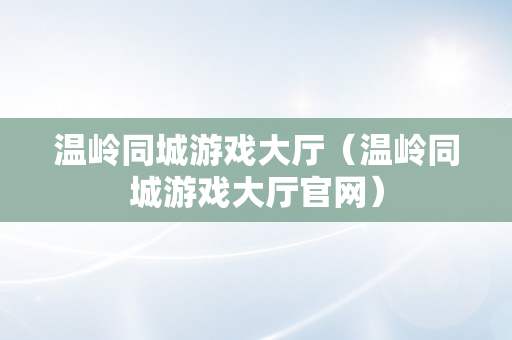 温岭同城游戏大厅（温岭同城游戏大厅官网）